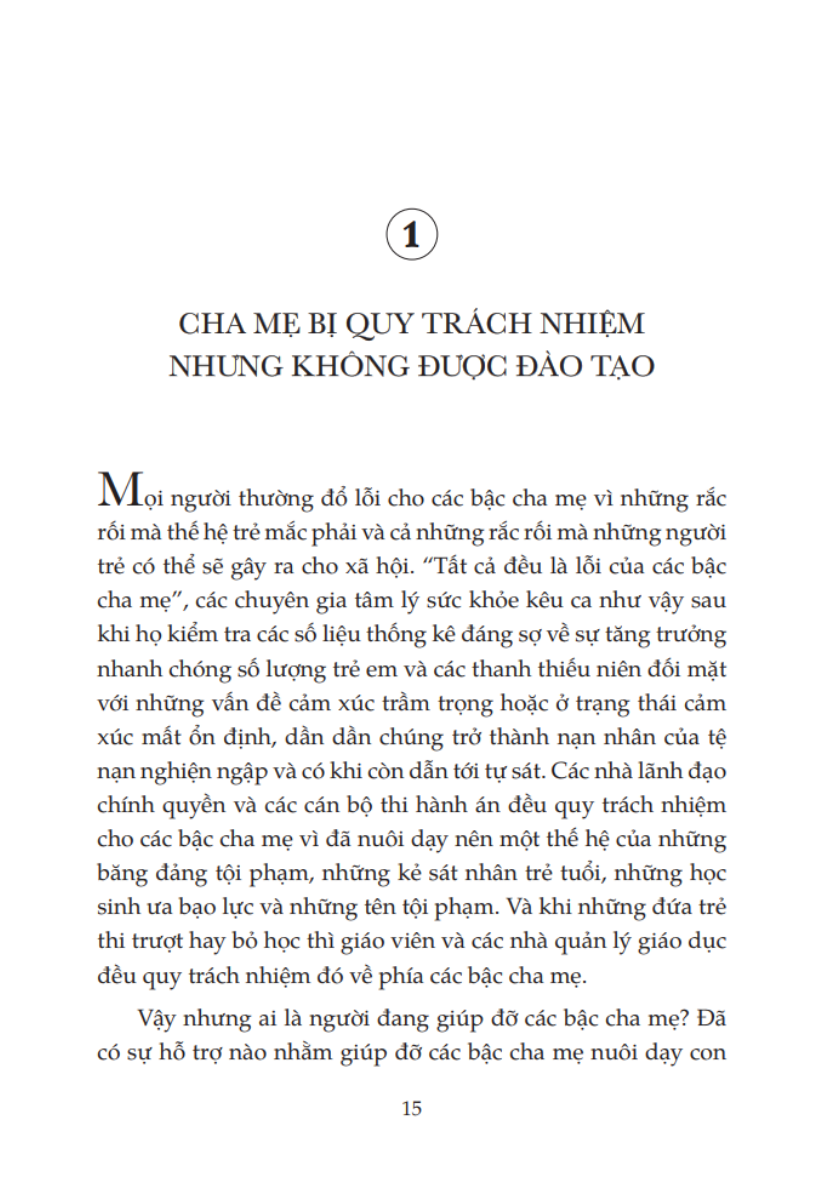 1

CHA MẸ BỊ QUY TRÁCH NHIỆM NHƯNG KHÔNG ĐƯỢC ĐÀO TẠO

Mọi người thường đổ lỗi cho các bậc cha mẹ vì những rắc rối mà thế hệ trẻ mắc phải và cả những rắc rối mà những người trẻ có thể sẽ gây ra cho xã hội. “Tất cả đều là lỗi của các bậc cha mẹ”, các chuyên gia tâm lý sức khỏe kêu ca như vậy sau khi họ kiểm tra các số liệu thống kê đáng sợ về sự tăng trưởng nhanh chóng số lượng trẻ em và các thanh thiếu niên đối mặt với những vấn đề cảm xúc trầm trọng hoặc ở trạng thái cảm xúc mất ổn định, dần dần chúng trở thành nạn nhân của tệ nạn nghiện ngập và có khi còn dẫn tới tự sát. Các nhà lãnh đạo chính quyền và các cán bộ thi hành án đều quy trách nhiệm cho các bậc cha mẹ vì đã nuôi dạy nên một thế hệ của những băng đảng tội phạm, những kẻ sát nhân trẻ tuổi, những học sinh ưa bạo lực và những tên tội phạm. Và khi những đứa trẻ thi trượt hay bỏ học thì giáo viên và các nhà quản lý giáo dục đều quy trách nhiệm đó về phía các bậc cha mẹ.

Vậy nhưng ai là người đang giúp đỡ các bậc cha mẹ? Đã có sự hỗ trợ nào nhằm giúp đỡ các bậc cha mẹ nuôi dạy con

15